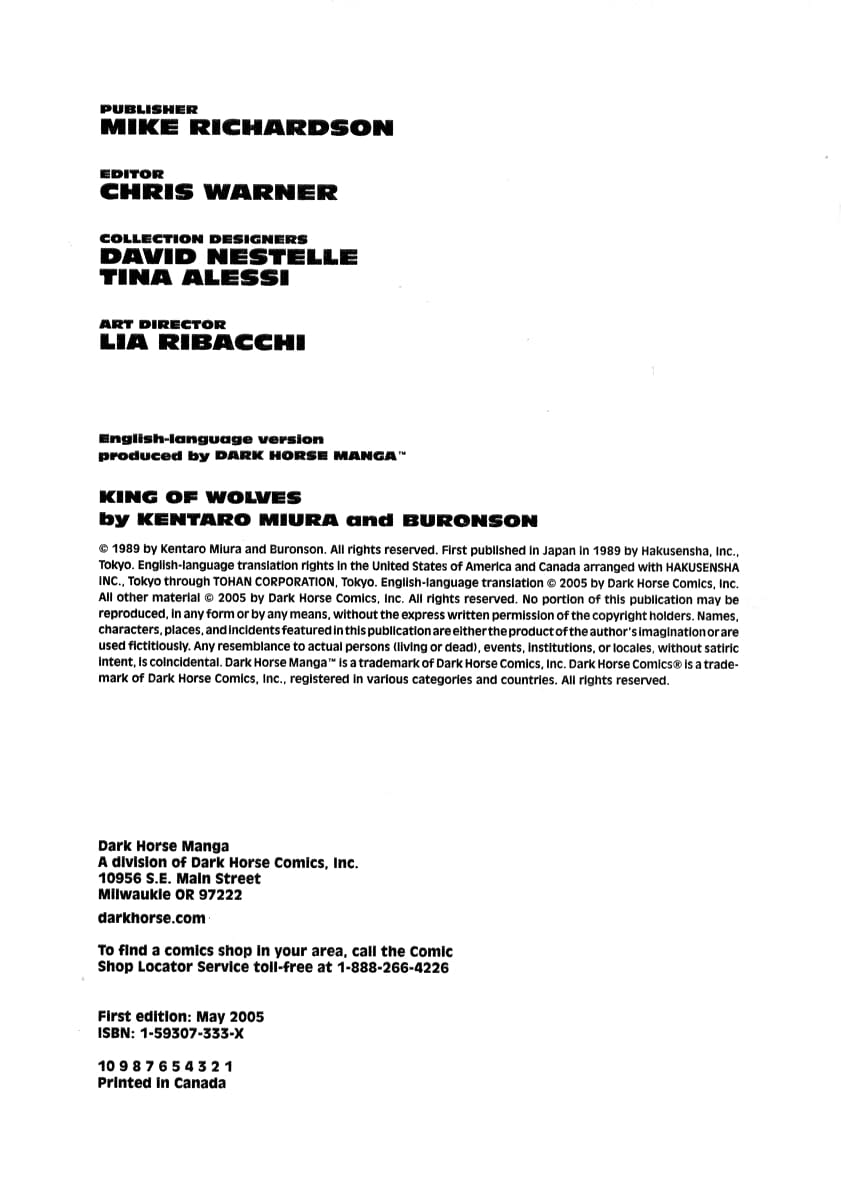 PUBLISHER
MIKE RICHARDSON

EDITOR
CHRIS WARNER

COLLECTION DESIGNERS
DAVID NESTELLE
TINA ALESSI

ART DIRECTOR
LIA RIBACCHI

English-language version produced by DARK HORSE MANGA™

KING OF WOLVES
by KENTARO MIURA and BURONSON

© 1989 by Kentaro Miura and Buronson. All rights reserved. First published in Japan in 1989 by Hakusensha, Inc., Tokyo. English-language translation rights in the United States of America and Canada arranged with HAKUSENSHA INC., Tokyo through TOHAN CORPORATION, Tokyo. English-language translation © 2005 by Dark Horse Comics, Inc. All other material © 2005 by Dark Horse Comics, Inc. All rights reserved. No portion of this publication may be reproduced, in any form or by any means, without the express written permission of the copyright holders. Names, characters, places, and incidents featured in this publication are either the product of the author's imagination or are used fictitiously. Any resemblance to actual persons (living or dead), events, institutions, or locales, without satiric intent, is coincidental. Dark Horse Manga™ is a trademark of Dark Horse Comics, Inc. Dark Horse Comics® is a trademark of Dark Horse Comics, Inc., registered in various categories and countries. All rights reserved.

Dark Horse Manga
A division of Dark Horse Comics, Inc.
10956 S.E. Main Street
Milwaukie OR 97222

darkhorse.com

To find a comics shop in your area, call the Comic Shop Locator Service toll-free at 1-888-266-4226

First edition: May 2005
ISBN: 1-59307-333-X

10 9 8 7 6 5 4 3 2 1
Printed in Canada